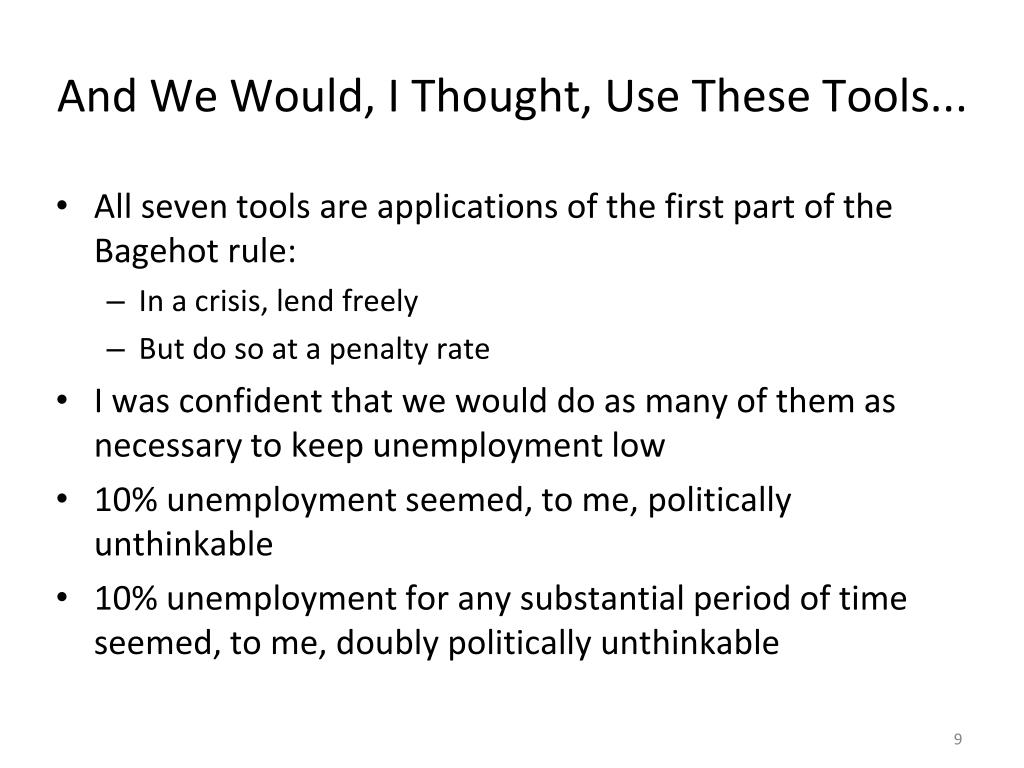 And We Would, I Thought, Use These Tools...

• All seven tools are applications of the first part of the Bagehot rule:
– In a crisis, lend freely
– But do so at a penalty rate
• I was confident that we would do as many of them as necessary to keep unemployment low
• 10% unemployment seemed, to me, politically unthinkable
• 10% unemployment for any substantial period of time seemed, to me, doubly politically unthinkable

9